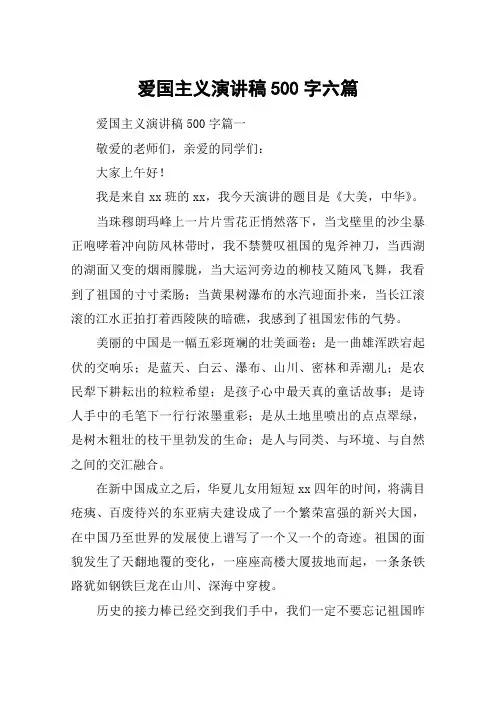 爱国主义演讲稿500字六篇

爱国主义演讲稿500字篇一

敬爱的老师们，亲爱的同学们：

大家上午好！

我是来自xx班的xx，我今天演讲的题目是《大美，中华》。

当珠穆朗玛峰上一片片雪花正悄然落下，当戈壁里的沙尘暴正咆哮着冲向防风林带时，我不禁赞叹祖国的鬼斧神刀，当西湖的湖面又变的烟雨朦胧，当大运河旁边的柳枝又随风飞舞，我看到了祖国的寸寸柔肠；当黄果树瀑布的水汽迎面扑来，当长江滚滚的江水正拍打着西陵陕的暗礁，我感到了祖国宏伟的气势。

美丽的中国是一幅五彩斑斓的壮美画卷；是一曲雄浑跌宕起伏的交响乐；是蓝天、白云、瀑布、山川、密林和弄潮儿；是农民犁下耕耘出的粒粒希望；是孩子心中最天真的童话故事；是诗人手中的毛笔下一行行浓墨重彩；是从土地里喷出的点点翠绿，是树木粗壮的枝干里勃发的生命；是人与同类、与环境、与自然之间的交汇融合。

在新中国成立之后，华夏儿女用短短xx四年的时间，将满目疮痍、百废待兴的东亚病夫建设成了一个繁荣富强的新兴大国，在中国乃至世界的发展使上谱写了一个又一个的奇迹。祖国的面貌发生了天翻地覆的变化，一座座高楼大厦拔地而起，一条条铁路犹如钢铁巨龙在山川、深海中穿梭。

历史的接力棒已经交到我们手中，我们一定不要忘记祖国昨